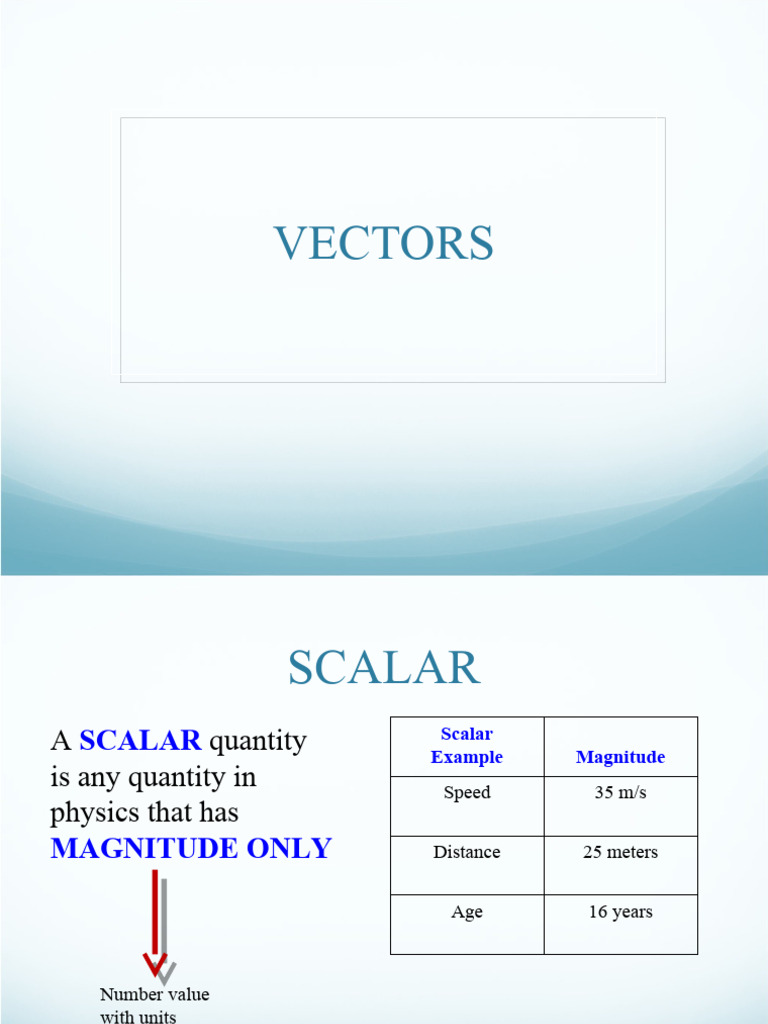 VECTORS

SCALAR

A SCALAR quantity is any quantity in physics that has MAGNITUDE ONLY

Number value with units

| Scalar Example | Magnitude |
|---|---|
| Speed | 35 m/s |
| Distance | 25 meters |
| Age | 16 years |